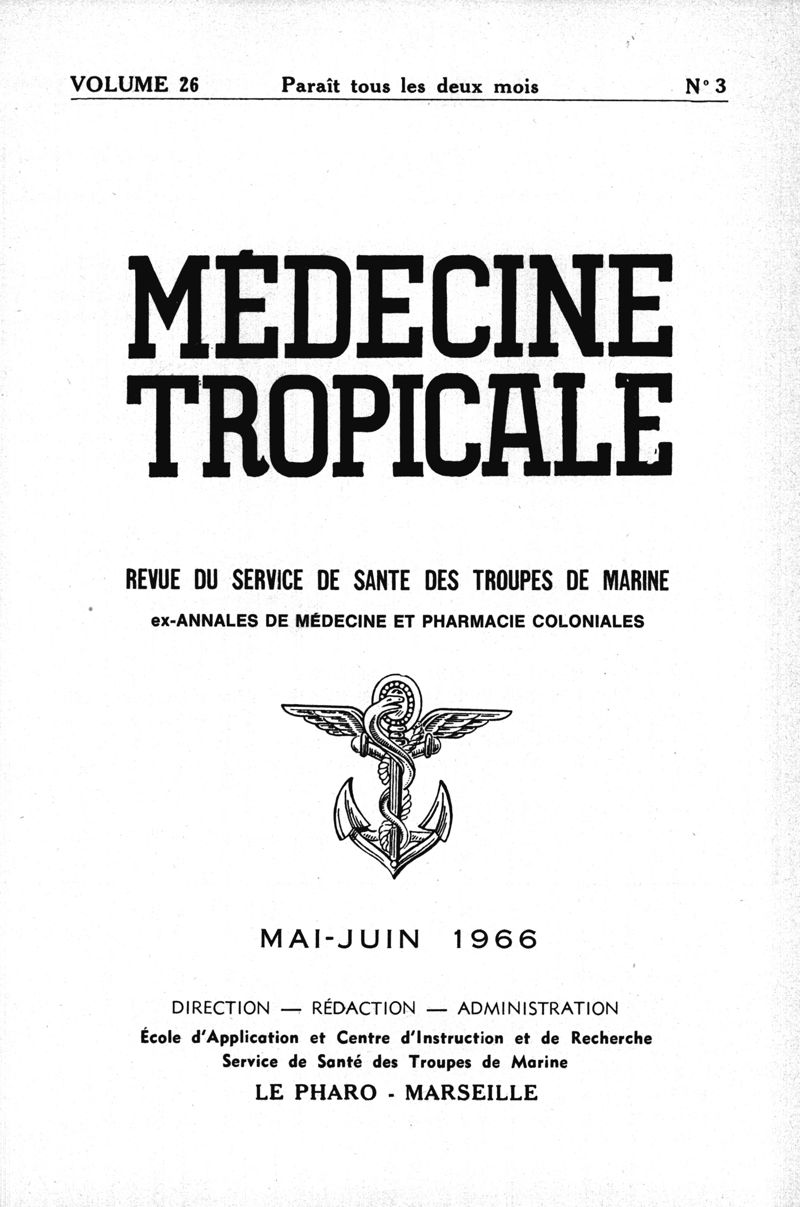 VOLUME 26 Paraît tous les deux mois N° 3

MÉDECINE TROPICALE

REVUE DU SERVICE DE SANTE DES TROUPES DE MARINE
ex-ANNALES DE MÉDECINE ET PHARMACIE COLONIALES

MAI-JUIN 1966

DIRECTION — RÉDACTION — ADMINISTRATION
École d'Application et Centre d'Instruction et de Recherche
Service de Santé des Troupes de Marine
LE PHARO - MARSEILLE